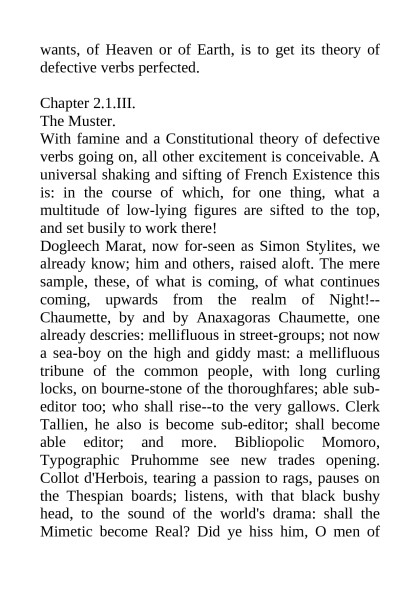 wants, of Heaven or of Earth, is to get its theory of defective verbs perfected.

Chapter 2.1.III.
The Muster.
With famine and a Constitutional theory of defective verbs going on, all other excitement is conceivable. A universal shaking and sifting of French Existence this is: in the course of which, for one thing, what a multitude of low-lying figures are sifted to the top, and set busily to work there!
Dogleech Marat, now for-seen as Simon Stylites, we already know; him and others, raised aloft. The mere sample, these, of what is coming, of what continues coming, upwards from the realm of Night!--Chaumette, by and by Anaxagoras Chaumette, one already descries: mellifluous in street-groups; not now a sea-boy on the high and giddy mast: a mellifluous tribune of the common people, with long curling locks, on bourne-stone of the thoroughfares; able sub-editor too; who shall rise--to the very gallows. Clerk Tallien, he also is become sub-editor; shall become able editor; and more. Bibliopolic Momoro, Typographic Pruhomme see new trades opening. Collot d'Herbois, tearing a passion to rags, pauses on the Thespian boards; listens, with that black bushy head, to the sound of the world's drama: shall the Mimetic become Real? Did ye hiss him, O men of